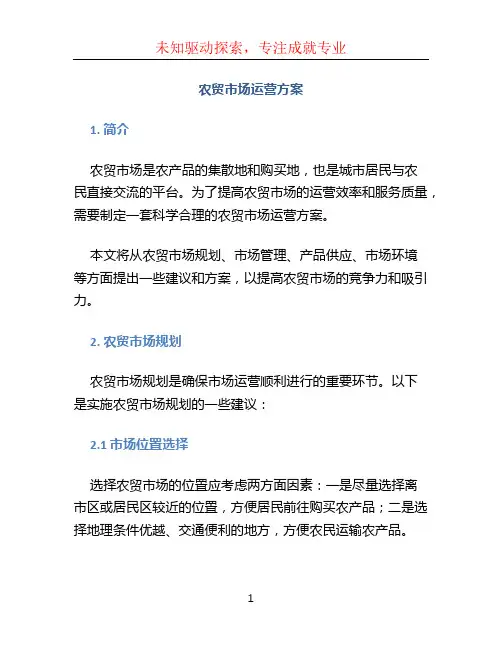 未知驱动探索，专注成就专业

农贸市场运营方案

1. 简介

农贸市场是农产品的集散地和购买地，也是城市居民与农民直接交流的平台。为了提高农贸市场的运营效率和服务质量，需要制定一套科学合理的农贸市场运营方案。

本文将从农贸市场规划、市场管理、产品供应、市场环境等方面提出一些建议和方案，以提高农贸市场的竞争力和吸引力。

2. 农贸市场规划

农贸市场规划是确保市场运营顺利进行的重要环节。以下是实施农贸市场规划的一些建议：

2.1 市场位置选择

选择农贸市场的位置应考虑两方面因素：一是尽量选择离市区或居民区较近的位置，方便居民前往购买农产品；二是选择地理条件优越、交通便利的地方，方便农民运输农产品。

1